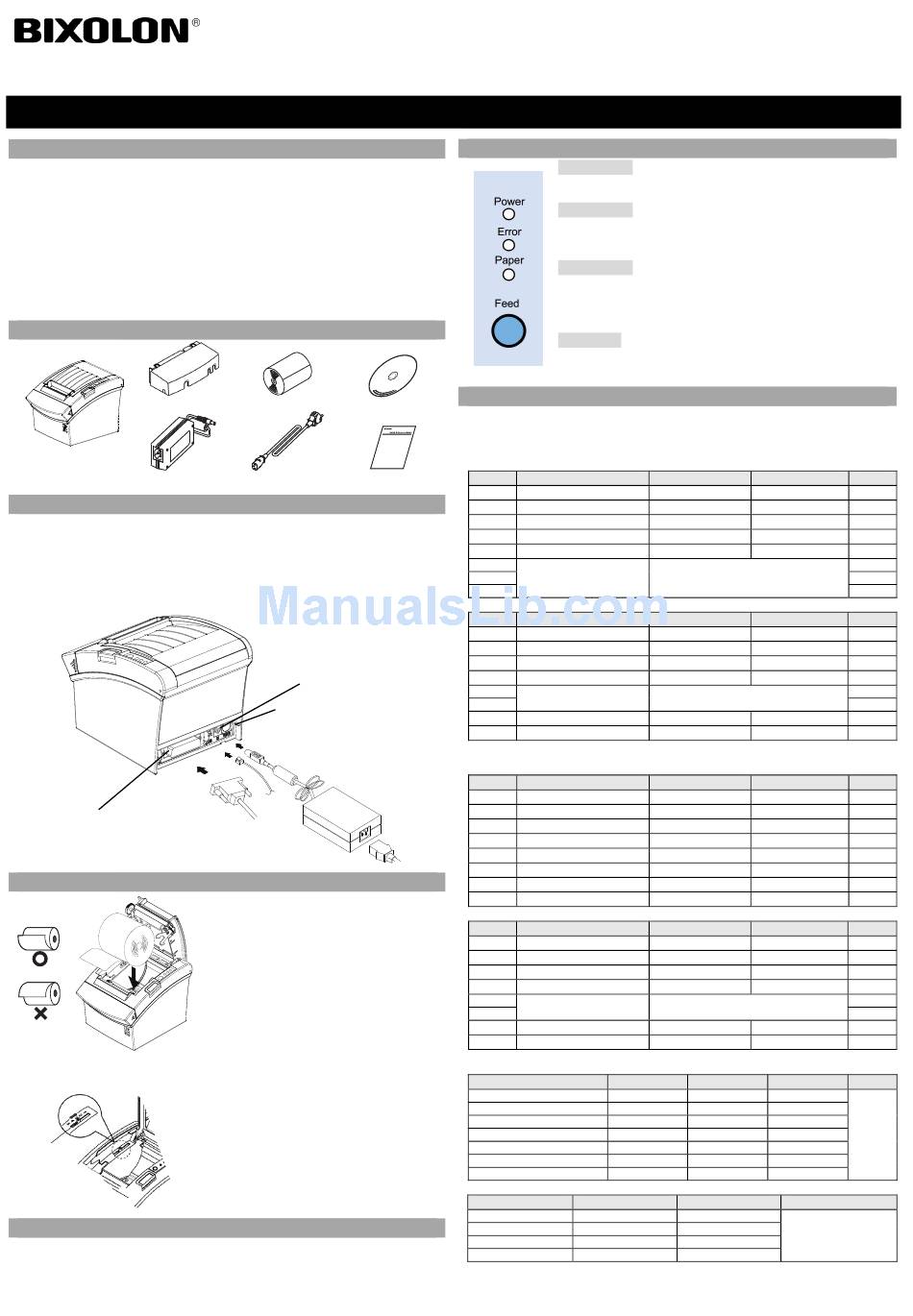 BIXOLON®

Power

Error

Paper

Feed

ManualsLib.com